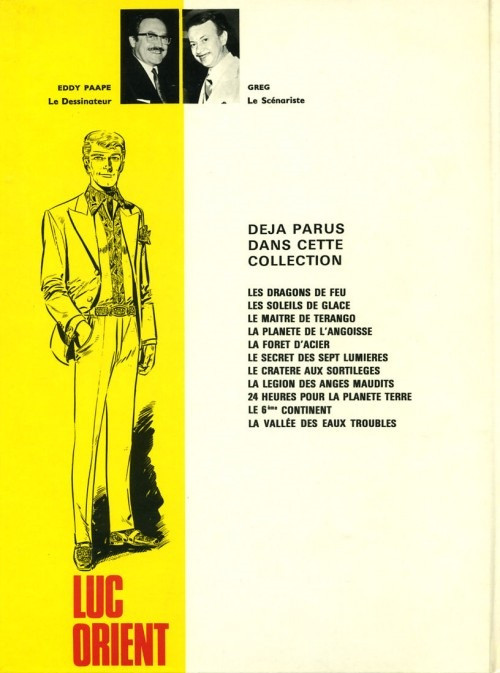 EDDY PAAPE
Le Dessinateur

GREG
Le Scénariste

DEJA PARUS
DANS CETTE
COLLECTION

LES DRAGONS DE FEU
LES SOLEILS DE GLACE
LE MAITRE DE TERANGO
LA PLANETE DE L'ANGOISSE
LA FORET D'ACIER
LE SECRET DES SEPT LUMIERES
LE CRATERE AUX SORTILEGES
LA LEGION DES ANGES MAUDITS
24 HEURES POUR LA PLANETE TERRE
LE 6ème CONTINENT
LA VALLÉE DES EAUX TROUBLES

LUC
ORIENT